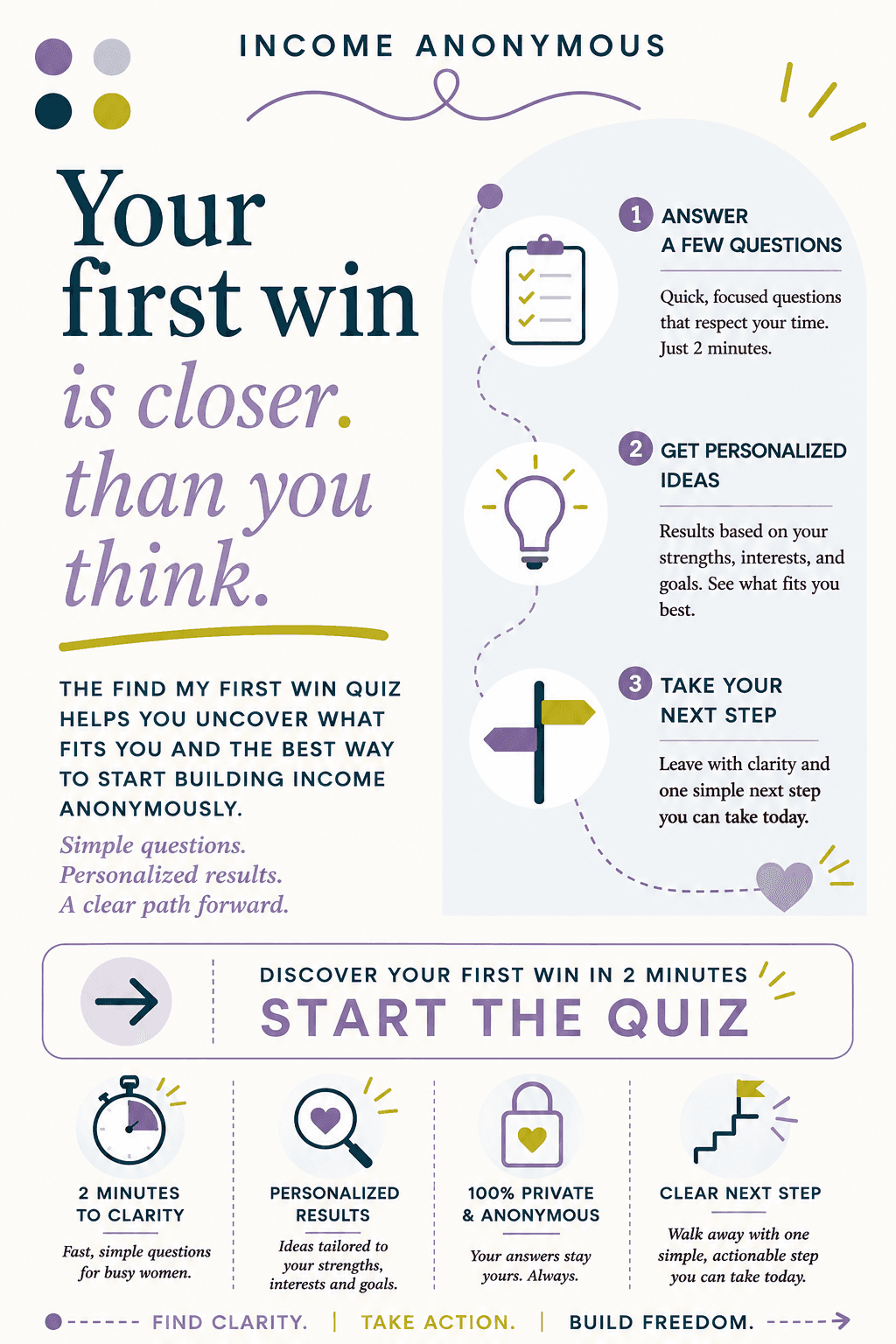 INCOME ANONYMOUS

Your first win is closer. than you think.

THE FIND MY FIRST WIN QUIZ HELPS YOU UNCOVER WHAT FITS YOU AND THE BEST WAY TO START BUILDING INCOME ANONYMOUSLY.

Simple questions.
Personalized results.
A clear path forward.

1 ANSWER A FEW QUESTIONS

Quick, focused questions that respect your time. Just 2 minutes.

2 GET PERSONALIZED IDEAS

Results based on your strengths, interests, and goals. See what fits you best.

3 TAKE YOUR NEXT STEP

Leave with clarity and one simple next step you can take today.

DISCOVER YOUR FIRST WIN IN 2 MINUTES
START THE QUIZ

2 MINUTES TO CLARITY

Fast, simple questions for busy women.

PERSONALIZED RESULTS

Ideas tailored to your strengths, interests and goals.

100% PRIVATE & ANONYMOUS

Your answers stay yours. Always.

CLEAR NEXT STEP

Walk away with one simple, actionable step you can take today.

FIND CLARITY. | TAKE ACTION. | BUILD FREEDOM.